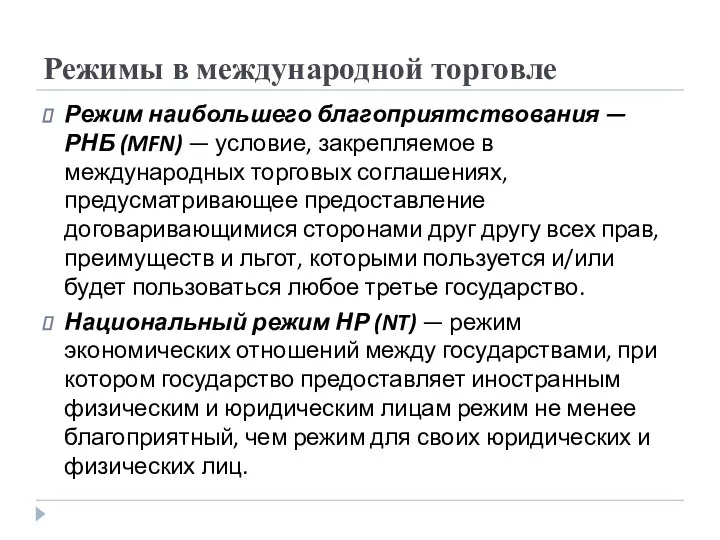 Режимы в международной торговле

Режим наибольшего благоприятствования — РНБ (MFN) — условие, закрепляемое в международных торговых соглашениях, предусматривающее предоставление договаривающимися сторонами друг другу всех прав, преимуществ и льгот, которыми пользуется и/или будет пользоваться любое третье государство.

Национальный режим НР (NT) — режим экономических отношений между государствами, при котором государство предоставляет иностранным физическим и юридическим лицам режим не менее благоприятный, чем режим для своих юридических и физических лиц.